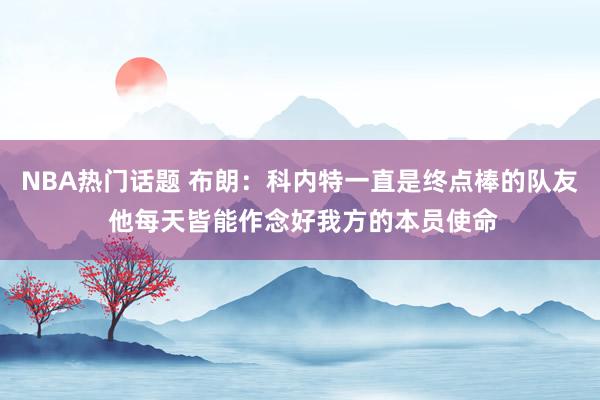 NBA热门话题 布朗：科内特一直是终点棒的队友 他每天皆能作念好我方的本员使命